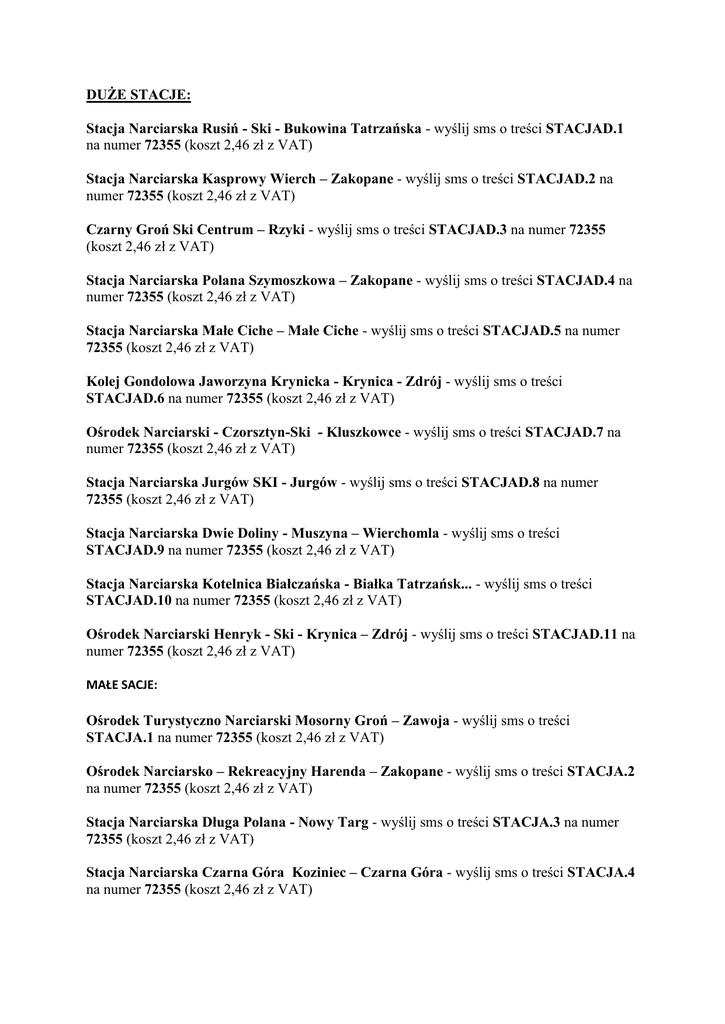 DUŻE STACJE:

Stacja Narciarska Rusiń - Ski - Bukowina Tatrzańska - wyślij sms o treści STACJAD.1 na numer 72355 (koszt 2,46 zł z VAT)

Stacja Narciarska Kasprowy Wierch – Zakopane - wyślij sms o treści STACJAD.2 na numer 72355 (koszt 2,46 zł z VAT)

Czarny Groń Ski Centrum – Rzyki - wyślij sms o treści STACJAD.3 na numer 72355 (koszt 2,46 zł z VAT)

Stacja Narciarska Polana Szymoszkowa – Zakopane - wyślij sms o treści STACJAD.4 na numer 72355 (koszt 2,46 zł z VAT)

Stacja Narciarska Małe Ciche – Małe Ciche - wyślij sms o treści STACJAD.5 na numer 72355 (koszt 2,46 zł z VAT)

Kolej Gondolowa Jaworzyna Krynicka - Krynica - Zdrój - wyślij sms o treści STACJAD.6 na numer 72355 (koszt 2,46 zł z VAT)

Ośrodek Narciarski - Czorsztyn-Ski - Kluszkowce - wyślij sms o treści STACJAD.7 na numer 72355 (koszt 2,46 zł z VAT)

Stacja Narciarska Jurgów SKI - Jurgów - wyślij sms o treści STACJAD.8 na numer 72355 (koszt 2,46 zł z VAT)

Stacja Narciarska Dwie Doliny - Muszyna – Wierchomla - wyślij sms o treści STACJAD.9 na numer 72355 (koszt 2,46 zł z VAT)

Stacja Narciarska Kotelnica Białczańska - Białka Tatrzańsk... - wyślij sms o treści STACJAD.10 na numer 72355 (koszt 2,46 zł z VAT)

Ośrodek Narciarski Henryk - Ski - Krynica – Zdrój - wyślij sms o treści STACJAD.11 na numer 72355 (koszt 2,46 zł z VAT)

MAŁE SACJE:

Ośrodek Turystyczno Narciarski Mosorny Groń – Zawoja - wyślij sms o treści STACJA.1 na numer 72355 (koszt 2,46 zł z VAT)

Ośrodek Narciarsko – Rekreacyjny Harenda – Zakopane - wyślij sms o treści STACJA.2 na numer 72355 (koszt 2,46 zł z VAT)

Stacja Narciarska Długa Polana - Nowy Targ - wyślij sms o treści STACJA.3 na numer 72355 (koszt 2,46 zł z VAT)

Stacja Narciarska Czarna Góra Koziniec – Czarna Góra - wyślij sms o treści STACJA.4 na numer 72355 (koszt 2,46 zł z VAT)